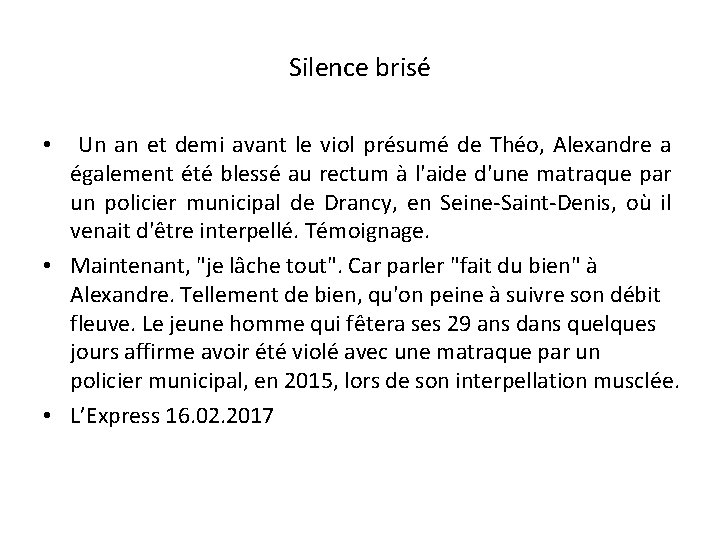 Silence brisé

• Un an et demi avant le viol présumé de Théo, Alexandre a également été blessé au rectum à l'aide d'une matraque par un policier municipal de Drancy, en Seine-Saint-Denis, où il venait d'être interpellé. Témoignage.

• Maintenant, "je lâche tout". Car parler "fait du bien" à Alexandre. Tellement de bien, qu'on peine à suivre son débit fleuve. Le jeune homme qui fêtera ses 29 ans dans quelques jours affirme avoir été violé avec une matraque par un policier municipal, en 2015, lors de son interpellation musclée.

• L'Express 16.02.2017